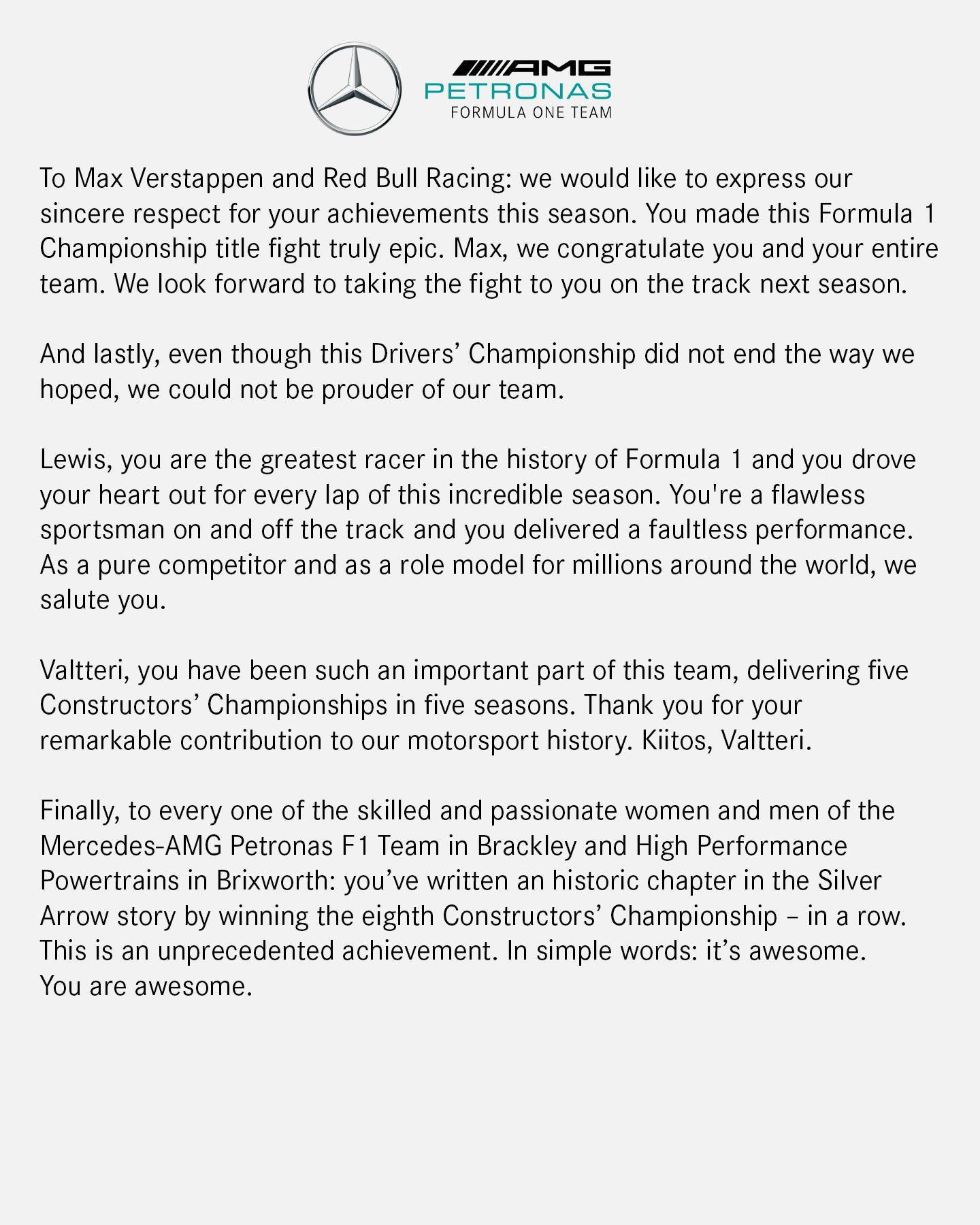 AMG
PETRONAS
FORMULA ONE TEAM

To Max Verstappen and Red Bull Racing: we would like to express our sincere respect for your achievements this season. You made this Formula 1 Championship title fight truly epic. Max, we congratulate you and your entire team. We look forward to taking the fight to you on the track next season.

And lastly, even though this Drivers’ Championship did not end the way we hoped, we could not be prouder of our team.

Lewis, you are the greatest racer in the history of Formula 1 and you drove your heart out for every lap of this incredible season. You're a flawless sportsman on and off the track and you delivered a faultless performance. As a pure competitor and as a role model for millions around the world, we salute you.

Valtteri, you have been such an important part of this team, delivering five Constructors’ Championships in five seasons. Thank you for your remarkable contribution to our motorsport history. Kiitos, Valtteri.

Finally, to every one of the skilled and passionate women and men of the Mercedes-AMG Petronas F1 Team in Brackley and High Performance Powertrains in Brixworth: you’ve written an historic chapter in the Silver Arrow story by winning the eighth Constructors’ Championship – in a row. This is an unprecedented achievement. In simple words: it’s awesome. You are awesome.